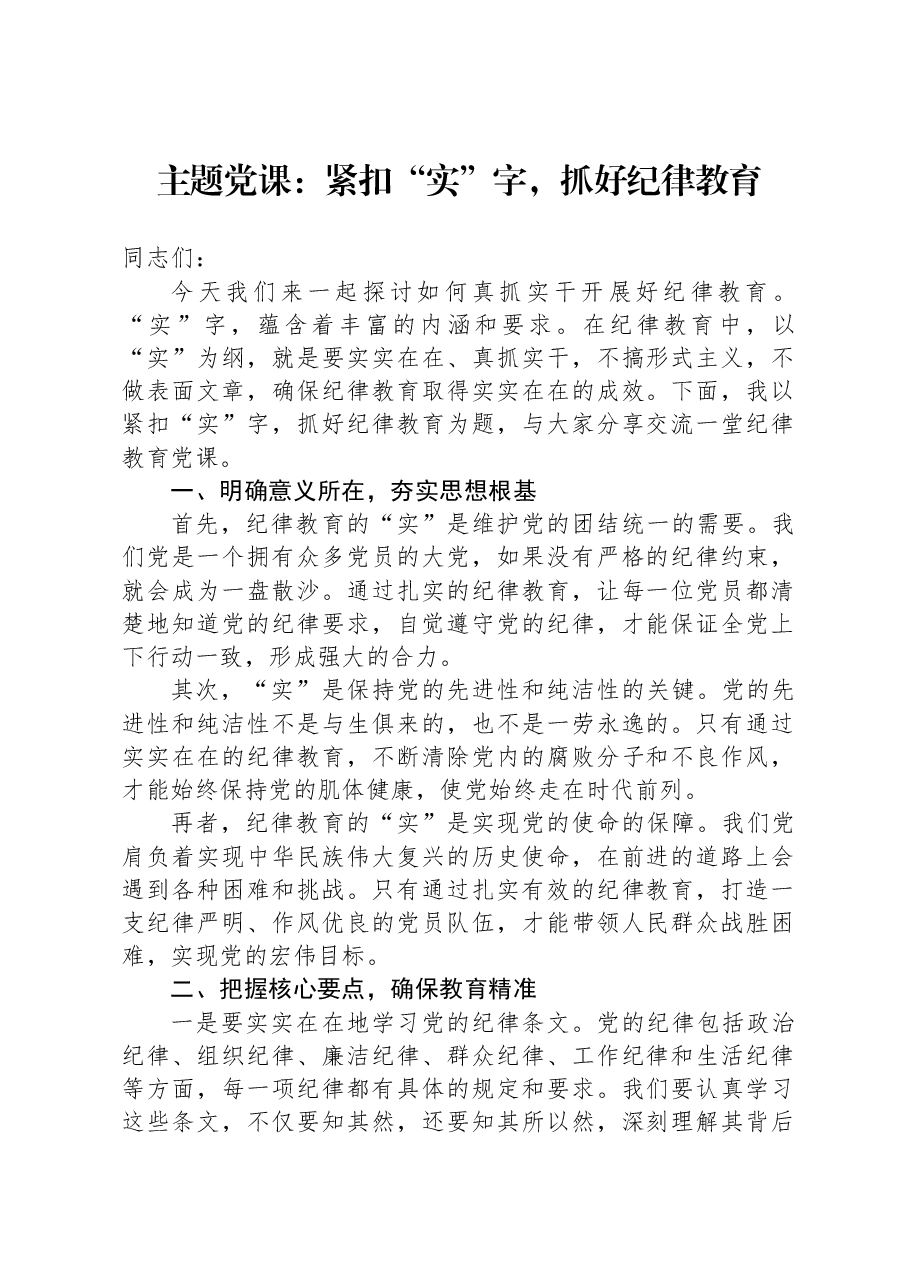 主题党课：紧扣“实”字，抓好纪律教育

同志们：

今天我们来一起探讨如何真抓实干开展好纪律教育。“实”字，蕴含着丰富的内涵和要求。在纪律教育中，以“实”为纲，就是要实实在在、真抓实干，不搞形式主义，不做表面文章，确保纪律教育取得实实在在的成效。下面，我以紧扣“实”字，抓好纪律教育为题，与大家分享交流一堂纪律教育党课。

一、明确意义所在，夯实思想根基

首先，纪律教育的“实”是维护党的团结统一的需要。我们党是一个拥有众多党员的大党，如果没有严格的纪律约束，就会成为一盘散沙。通过扎实的纪律教育，让每一位党员都清楚地知道党的纪律要求，自觉遵守党的纪律，才能保证全党上下行动一致，形成强大的合力。

其次，“实”是保持党的先进性和纯洁性的关键。党的先进性和纯洁性不是与生俱来的，也不是一劳永逸的。只有通过实实在在的纪律教育，不断清除党内的腐败分子和不良作风，才能始终保持党的肌体健康，使党始终走在时代前列。

再者，纪律教育的“实”是实现党的使命的保障。我们党肩负着实现中华民族伟大复兴的历史使命，在前进的道路上会遇到各种困难和挑战。只有通过扎实有效的纪律教育，打造一支纪律严明、作风优良的党员队伍，才能带领人民群众战胜困难，实现党的宏伟目标。

二、把握核心要点，确保教育精准

一是要实实在在地学习党的纪律条文。党的纪律包括政治纪律、组织纪律、廉洁纪律、群众纪律、工作纪律和生活纪律等方面，每一项纪律都有具体的规定和要求。我们要认真学习这些条文，不仅要知其然，还要知其所以然，深刻理解其背后